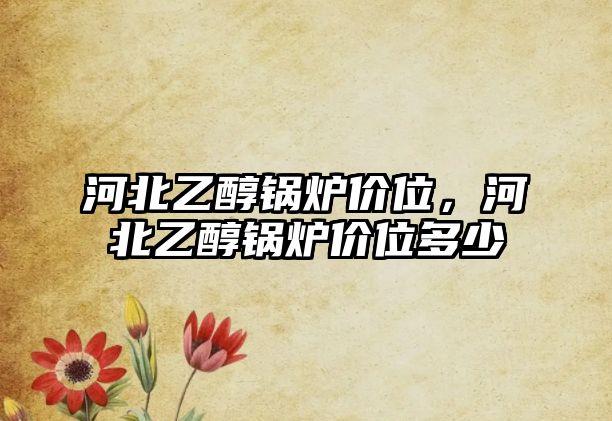 河北乙醇锅炉价位，河北乙醇锅炉价位多少